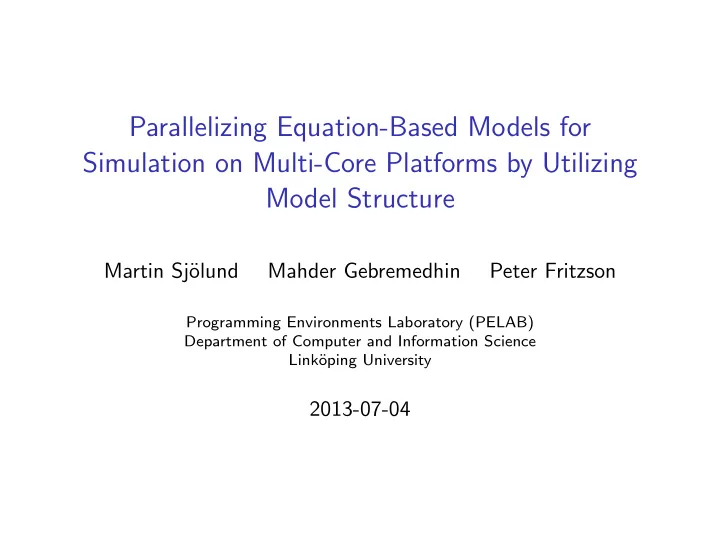 Parallelizing Equation-Based Models for Simulation on Multi-Core Platforms by Utilizing Model Structure

Martin Sjölund Mahder Gebremedhin Peter Fritzson

Programming Environments Laboratory (PELAB)
Department of Computer and Information Science
Linköping University

2013-07-04